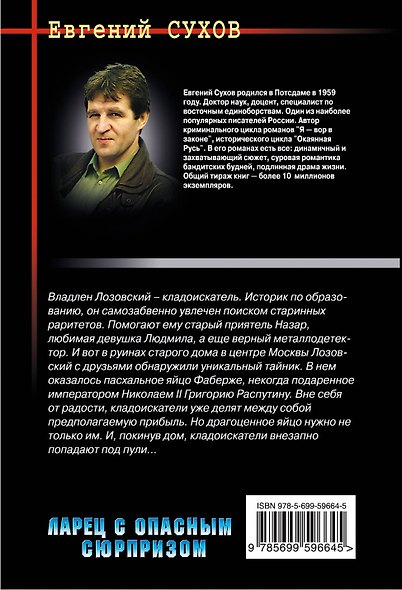 Евгений СУХОВ

Евгений Сухов родился в Потсдаме в 1959 году. Доктор наук, доцент, специалист по восточным единоборствам. Один из наиболее популярных писателей России. Автор криминального цикла романов "Я — вор в законе", исторического цикла "Окаянная Русь". В его романах есть все: динамичный и захватывающий сюжет, суровая романтика бандитских будней, подлинная драма жизни. Общий тираж книг — более 10 миллионов экземпляров.

Владлен Лозовский – кладоискатель. Историк по образованию, он самозабвенно увлечен поиском старинных раритетов. Помогают ему старый приятель Назар, любимая девушка Людмила, а еще верный металлодетектор. И вот в руинах старого дома в центре Москвы Лозовский с друзьями обнаружили уникальный тайник. В нем оказалось пасхальное яйцо Фаберже, некогда подаренное императором Николаем II Григорию Распутину. Вне себя от радости, кладоискатели уже делят между собой предполагаемую прибыль. Но драгоценное яйцо нужно не только им. И, покинув дом, кладоискатели внезапно попадают под пули...

ЛАРЕЦ С ОПАСНЫМ СЮРПРИЗОМ

ISBN 978-5-699-59664-5

9 785699 596645 >